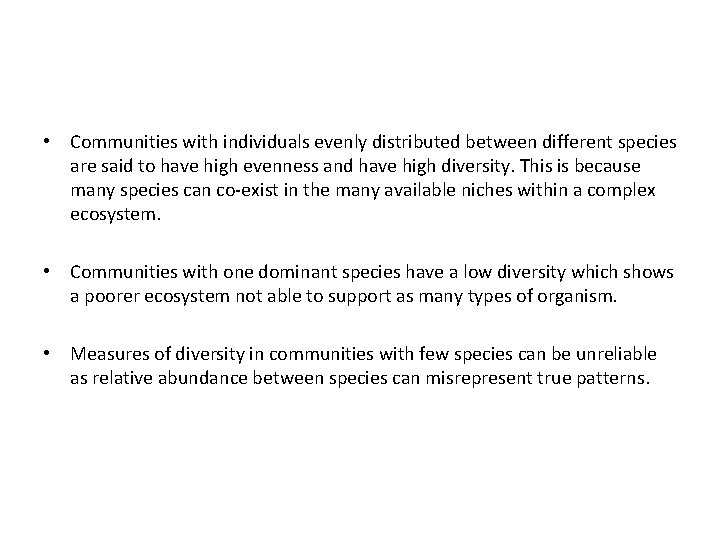 • Communities with individuals evenly distributed between different species are said to have high evenness and have high diversity. This is because many species can co-exist in the many available niches within a complex ecosystem.

• Communities with one dominant species have a low diversity which shows a poorer ecosystem not able to support as many types of organism.

• Measures of diversity in communities with few species can be unreliable as relative abundance between species can misrepresent true patterns.